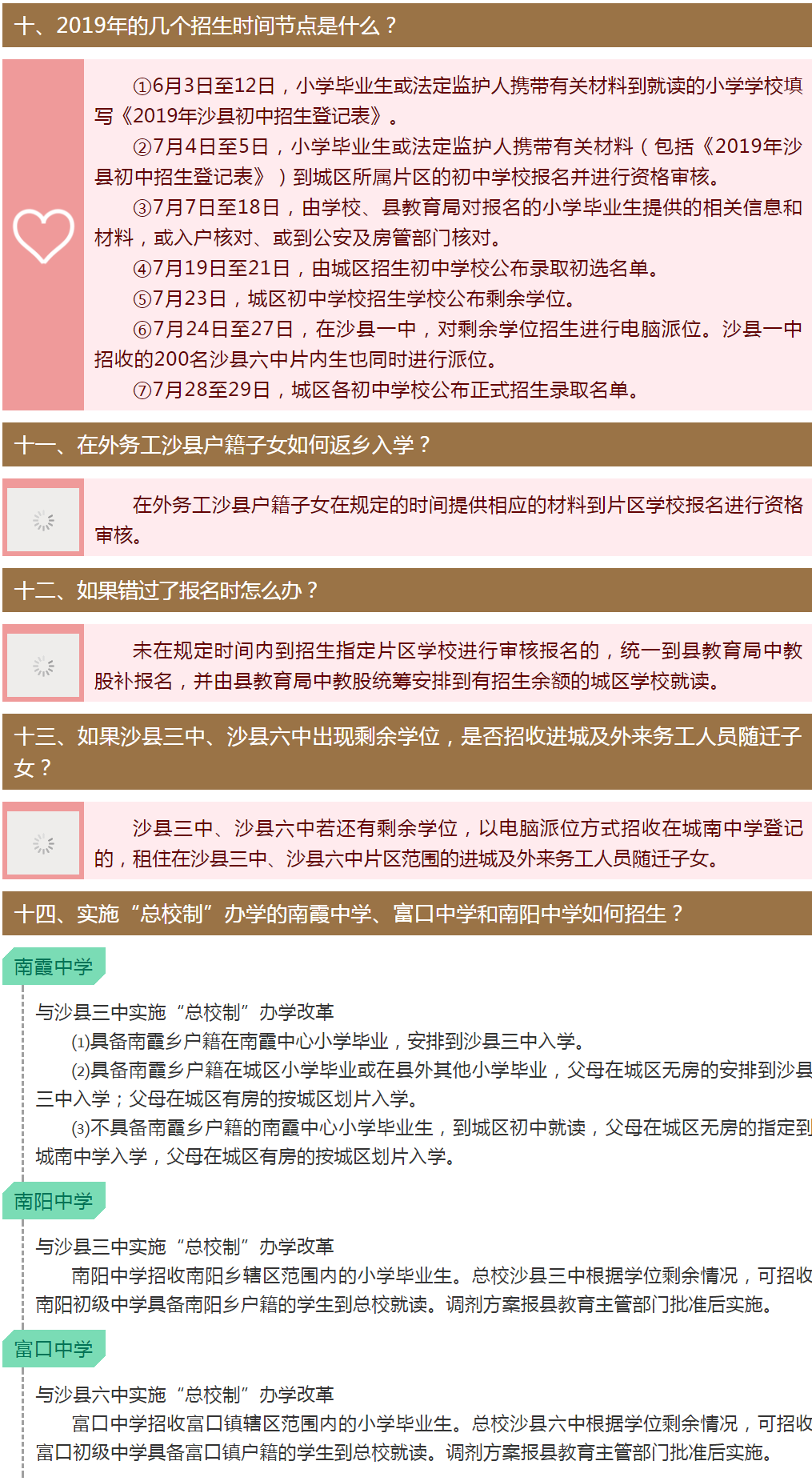 十、2019年的几个招生时间节点是什么？

①6月3日至12日，小学毕业生或法定监护人携带有关材料到就读的小学学校填写《2019年沙县初中招生登记表》。

②7月4日至5日，小学毕业生或法定监护人携带有关材料（包括《2019年沙县初中招生登记表》）到城区所属片区的初中学校报名并进行资格审核。

③7月7日至18日，由学校、县教育局对报名的小学毕业生提供的相关信息和材料，或入户核对、或到公安及房管部门核对。

④7月19日至21日，由城区招生初中学校公布录取初选名单。

⑤7月23日，城区初中学校招生学校公布剩余学位。

⑥7月24日至27日，在沙县一中，对剩余学位招生进行电脑派位。沙县一中招收的200名沙县六中片内生也同时进行派位。

⑦7月28至29日，城区各初中学校公布正式招生录取名单。

十一、在外务工沙县户籍子女如何返乡入学？

在外务工沙县户籍子女在规定的时间提供相应的材料到片区学校报名进行资格审核。

十二、如果错过了报名时怎么办？

未在规定时间内到招生指定片区学校进行审核报名的，统一到县教育局中教股补报名，并由县教育局中教股统筹安排到有招生余额的城区学校就读。

十三、如果沙县三中、沙县六中出现剩余学位，是否招收进城及外来务工人员随迁子女？

沙县三中、沙县六中若还有剩余学位，以电脑派位方式招收在城南中学登记的，租住在沙县三中、沙县六中片区范围的进城及外来务工人员随迁子女。

十四、实施“总校制”办学的南霞中学、富口中学和南阳中学如何招生？

南霞中学

与沙县三中实施“总校制”办学改革

(1)具备南霞乡户籍在南霞中心小学毕业，安排到沙县三中入学。

(2)具备南霞乡户籍在城区小学毕业或在县外其他小学毕业，父母在城区无房的安排到沙县三中入学；父母在城区有房的按城区划片入学。

(3)不具备南霞乡户籍的南霞中心小学毕业生，到城区初中就读，父母在城区无房的指定到城南中学入学，父母在城区有房的按城区划片入学。

南阳中学

与沙县三中实施“总校制”办学改革

南阳中学招收南阳乡辖区范围内的小学毕业生。总校沙县三中根据学位剩余情况，可招收南阳初级中学具备南阳乡户籍的学生到总校就读。调剂方案报县教育主管部门批准后实施。

富口中学

与沙县六中实施“总校制”办学改革

富口中学招收富口镇辖区范围内的小学毕业生。总校沙县六中根据学位剩余情况，可招收富口初级中学具备富口镇户籍的学生到总校就读。调剂方案报县教育主管部门批准后实施。